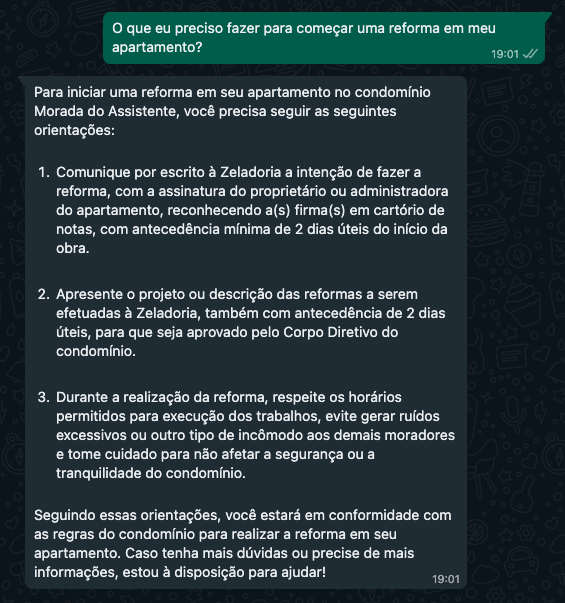 O que eu preciso fazer para começar uma reforma em meu apartamento?

19:01

Para iniciar uma reforma em seu apartamento no condomínio Morada do Assistente, você precisa seguir as seguintes orientações:

1. Comunique por escrito à Zeladoria a intenção de fazer a reforma, com a assinatura do proprietário ou administradora do apartamento, reconhecendo a(s) firma(s) em cartório de notas, com antecedência mínima de 2 dias úteis do início da obra.

2. Apresente o projeto ou descrição das reformas a serem efetuadas à Zeladoria, também com antecedência de 2 dias úteis, para que seja aprovado pelo Corpo Diretivo do condomínio.

3. Durante a realização da reforma, respeite os horários permitidos para execução dos trabalhos, evite gerar ruídos excessivos ou outro tipo de incômodo aos demais moradores e tome cuidado para não afetar a segurança ou a tranquilidade do condomínio.

Seguindo essas orientações, você estará em conformidade com as regras do condomínio para realizar a reforma em seu apartamento. Caso tenha mais dúvidas ou precise de mais informações, estou à disposição para ajudar!

19:01